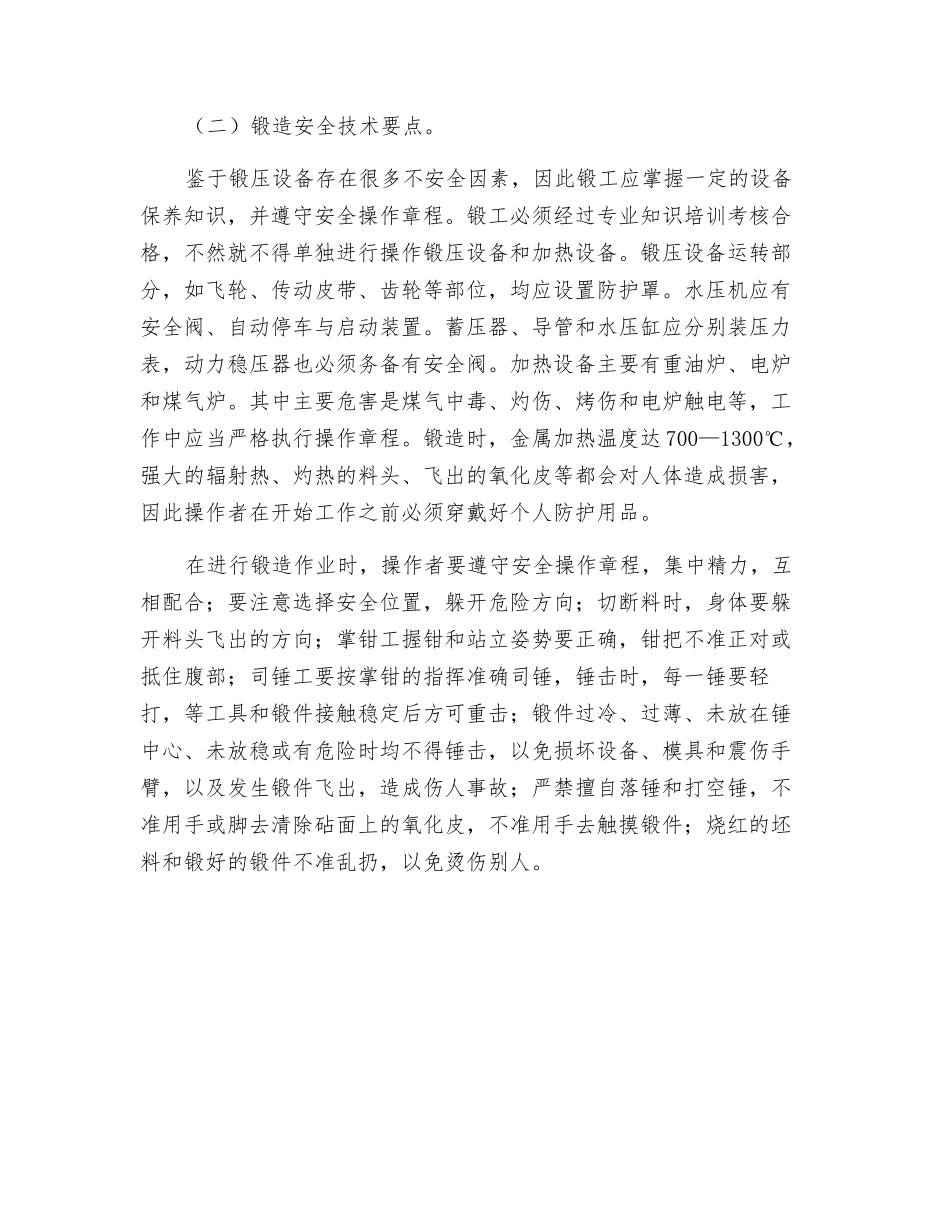 （二）锻造安全技术要点。

鉴于锻压设备存在很多不安全因素，因此锻工应掌握一定的设备保养知识，并遵守安全操作章程。锻工必须经过专业知识培训考核合格，不然就不得单独进行操作锻压设备和加热设备。锻压设备运转部分，如飞轮、传动皮带、齿轮等部位，均应设置防护罩。水压机应有安全阀、自动停车与启动装置。蓄压器、导管和水压缸应分别装压力表，动力稳压器也必须务备有安全阀。加热设备主要有重油炉、电炉和煤气炉。其中主要危害是煤气中毒、灼伤、烤伤和电炉触电等，工作中应当严格执行操作章程。锻造时，金属加热温度达700—1300℃，强大的辐射热、灼热的料头、飞出的氧化皮等都会对人体造成损害，因此操作者在开始工作之前必须穿戴好个人防护用品。

在进行锻造作业时，操作者要遵守安全操作章程，集中精力，互相配合；要注意选择安全位置，躲开危险方向；切断料时，身体要躲开料头飞出的方向；掌钳工握钳和站立姿势要正确，钳把不准正对或抵住腹部；司锤工要按掌钳的指挥准确司锤，锤击时，每一锤要轻打，等工具和锻件接触稳定后方可重击；锻件过冷、过薄、未放在锤中心、未放稳或有危险时均不得锤击，以免损坏设备、模具和震伤手臂，以及发生锻件飞出，造成伤人事故；严禁擅自落锤和打空锤，不准用手或脚去清除砧面上的氧化皮，不准用手去触摸锻件；烧红的坯料和锻好的锻件不准乱扔，以免烫伤别人。